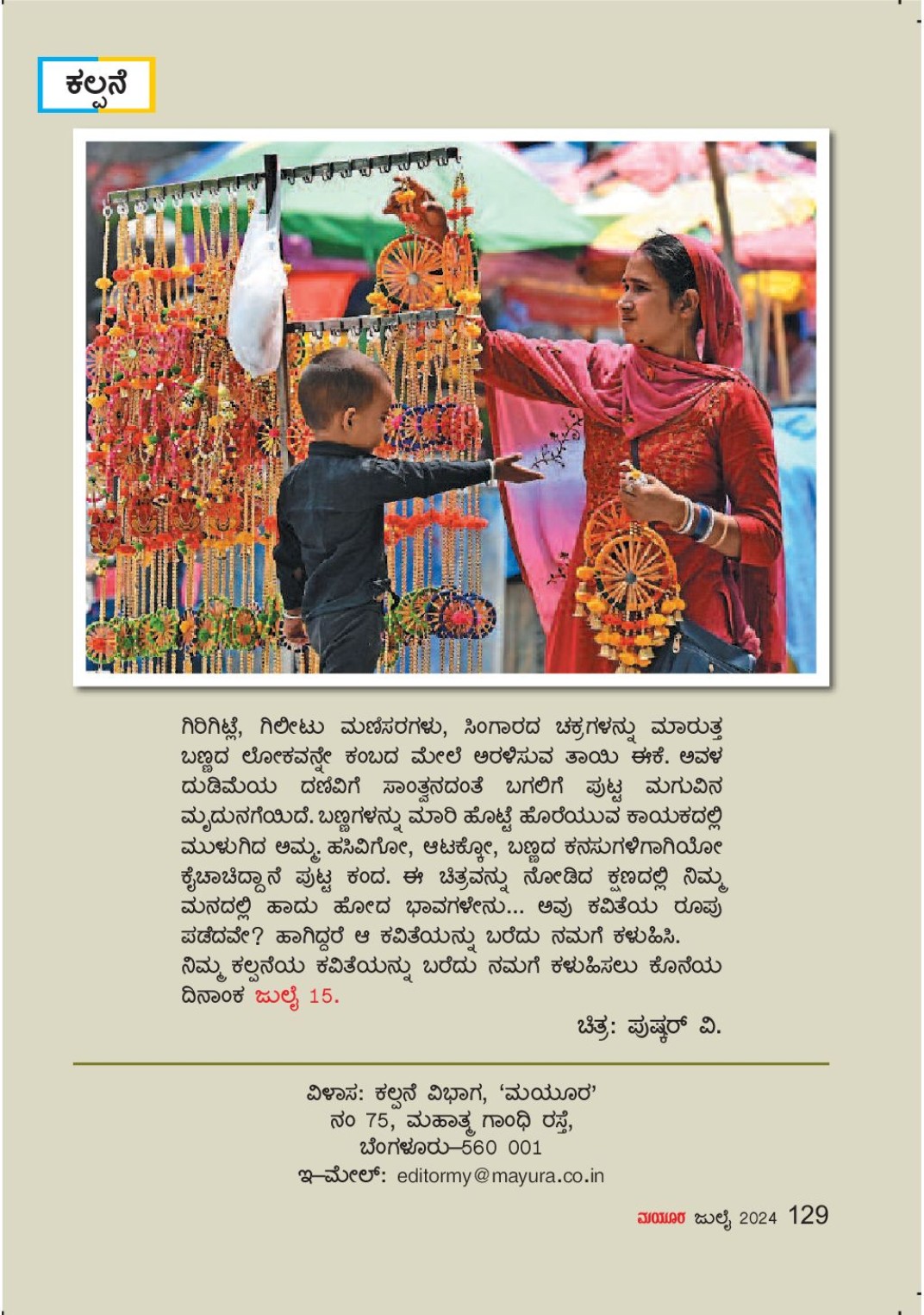 ಕಲ್ಪನೆ

ಗಿರಿಗಿಟ್ಲೆ, ಗಿಲೀಟು ಮಣಿಸರಗಳು, ಸಿಂಗಾರದ ಚಕ್ರಗಳನ್ನು ಮಾರುತ್ತ ಬಣ್ಣದ ಲೋಕವನ್ನೇ ಕಂಬದ ಮೇಲೆ ಅರಳಿಸುವ ತಾಯಿ ಈಕೆ. ಅವಳ ದುಡಿಮೆಯ ದಣಿವಿಗೆ ಸಾಂತ್ವನದಂತೆ ಬಗಲಿಗೆ ಪುಟ್ಟ ಮಗುವಿನ ಮೃದುನಗೆಯಿದೆ. ಬಣ್ಣಗಳನ್ನು ಮಾರಿ ಹೊಟ್ಟೆ ಹೊರೆಯುವ ಕಾಯಕದಲ್ಲಿ ಮುಳುಗಿದ ಅಮ್ಮ. ಹಸಿವಿಗೋ, ಆಟಕ್ಕೋ, ಬಣ್ಣದ ಕನಸುಗಳಿಗಾಗಿಯೋ ಕೈಚಾಚಿದ್ದಾನೆ ಪುಟ್ಟ ಕಂದ. ಈ ಚಿತ್ರವನ್ನು ನೋಡಿದ ಕ್ಷಣದಲ್ಲಿ ನಿಮ್ಮ ಮನದಲ್ಲಿ ಹಾದು ಹೋದ ಭಾವಗಳೇನು... ಅವು ಕವಿತೆಯ ರೂಪು ಪಡೆದವೇ? ಹಾಗಿದ್ದರೆ ಆ ಕವಿತೆಯನ್ನು ಬರೆದು ನಮಗೆ ಕಳುಹಿಸಿ.

ನಿಮ್ಮ ಕಲ್ಪನೆಯ ಕವಿತೆಯನ್ನು ಬರೆದು ನಮಗೆ ಕಳುಹಿಸಲು ಕೊನೆಯ ದಿನಾಂಕ ಜುಲೈ 15.

ಚಿತ್ರ: ಪುಷ್ಕರ್ ವಿ.

ವಿಳಾಸ: ಕಲ್ಪನೆ ವಿಭಾಗ, 'ಮಯೂರ'
ನಂ 75, ಮಹಾತ್ಮ ಗಾಂಧಿ ರಸ್ತೆ,
ಬೆಂಗಳೂರು–560 001
ಇ–ಮೇಲ್: editormy@mayura.co.in

ಮಯೂರ ಜುಲೈ 2024 129